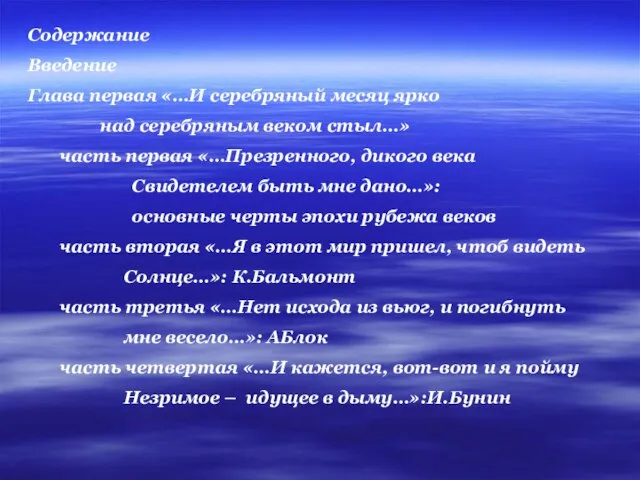 Содержание
Введение
Глава первая «…И серебряный месяц ярко
над серебряным веком стыл…»
часть первая «…Презренного, дикого века
Свидетелем быть мне дано…»:
основные черты эпохи рубежа веков
часть вторая «…Я в этот мир пришел, чтоб видеть
Солнце…»: К.Бальмонт
часть третья «…Нет исхода из вьюг, и погибнуть
мне весело…»: АБлок
часть четвертая «…И кажется, вот-вот и я пойму
Незримое – идущее в дыму…»:И.Бунин